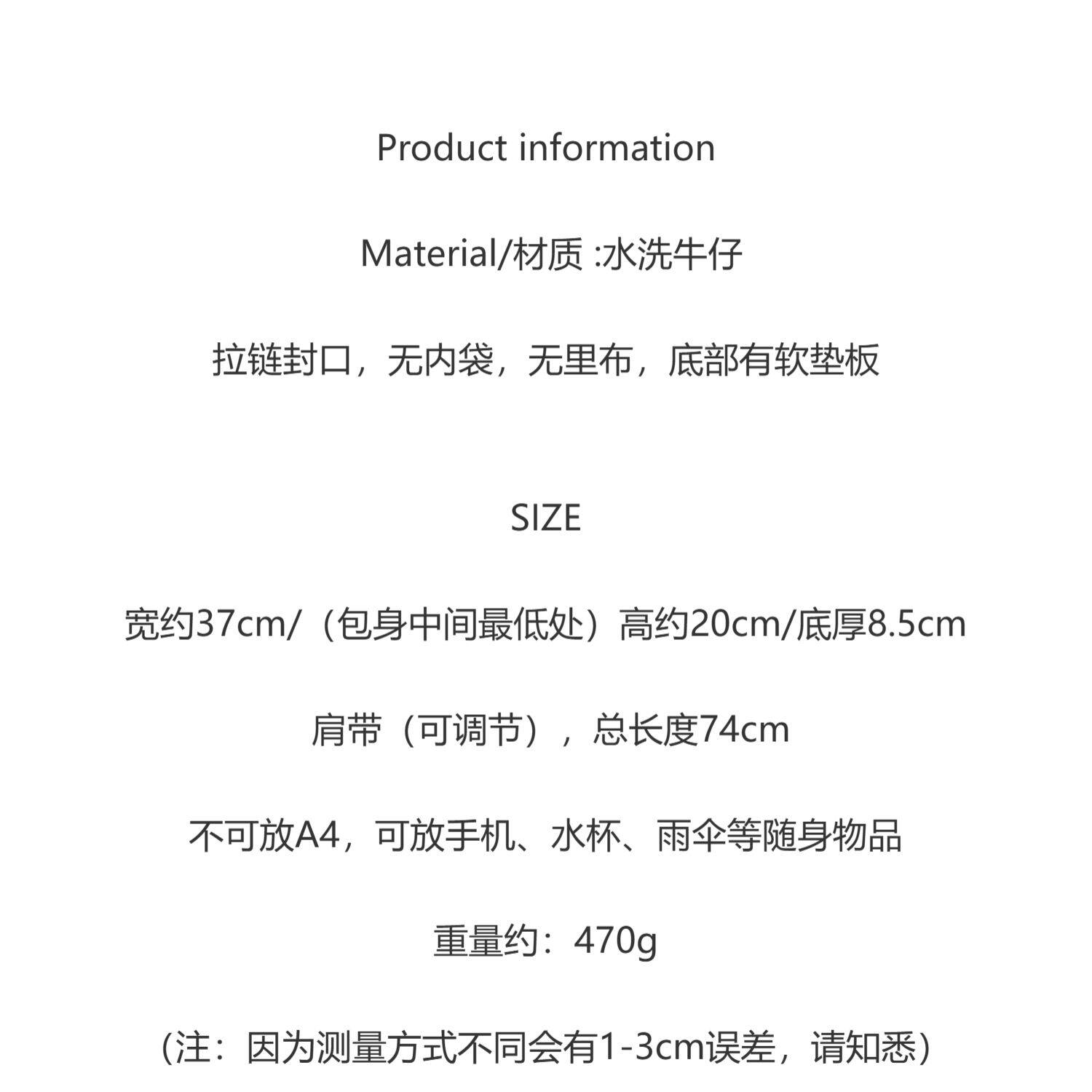 Product information

Material/材质 :水洗牛仔

拉链封口，无内袋，无里布，底部有软垫板

SIZE

宽约37cm/（包身中间最低处）高约20cm/底厚8.5cm

肩带（可调节），总长度74cm

不可放A4，可放手机、水杯、雨伞等随身物品

重量约：470g

（注：因为测量方式不同会有1-3cm误差，请知悉）